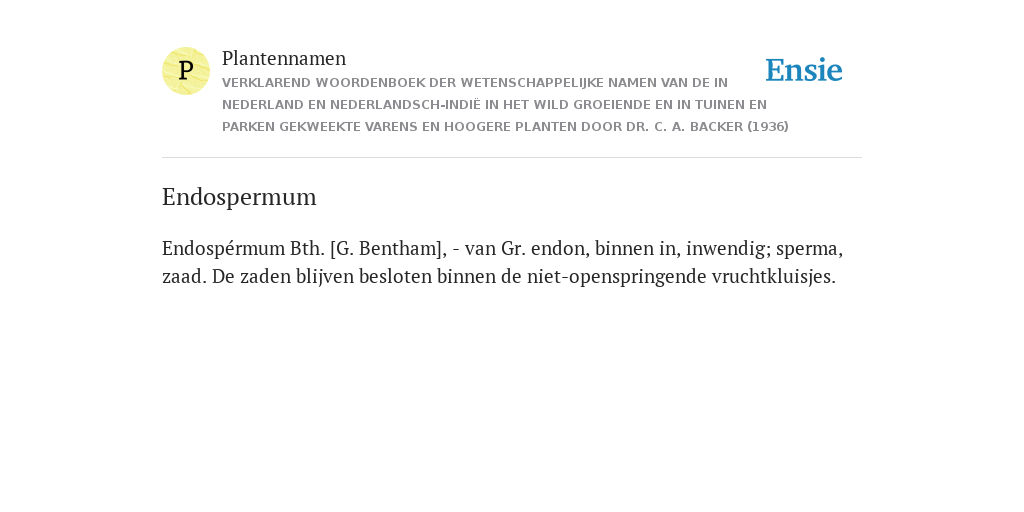 P

Plantennamen

VERKLAREND WOORDENBOEK DER WETENSCHAPPELIJKE NAMEN VAN DE IN NEDERLAND EN NEDERLANDSCH-INDIË IN HET WILD GROEIENDE EN IN TUINEN EN PARKEN GEKWEEKTE VARENS EN HOOGERE PLANTEN DOOR DR. C. A. BACKER (1936)

Ensie

Endospermum

Endospérmum Bth. [G. Bentham], - van Gr. endon, binnen in, inwendig; sperma, zaad. De zaden blijven besloten binnen de niet-openspringende vruchtkluisjes.